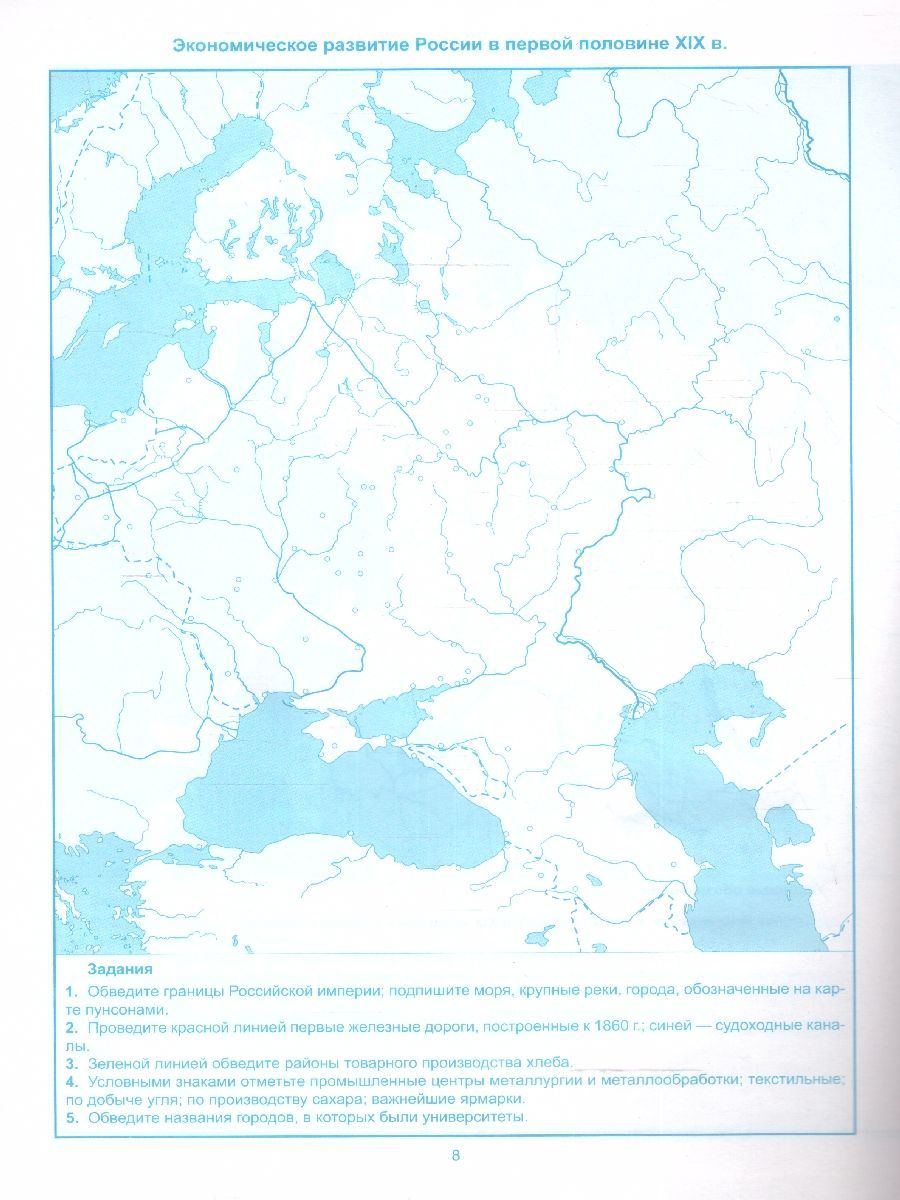 Экономическое развитие России в первой половине XIX в.

Задания

1. Обведите границы Российской империи; подпишите моря, крупные реки, города, обозначенные на карте пунсонами.

2. Проведите красной линией первые железные дороги, построенные к 1860 г.; синей — судоходные каналы.

3. Зеленой линией обведите районы товарного производства хлеба.

4. Условными знаками отметьте промышленные центры металлургии и металлообработки; текстильные; по добыче угля; по производству сахара; важнейшие ярмарки.

5. Обведите названия городов, в которых были университеты.

8